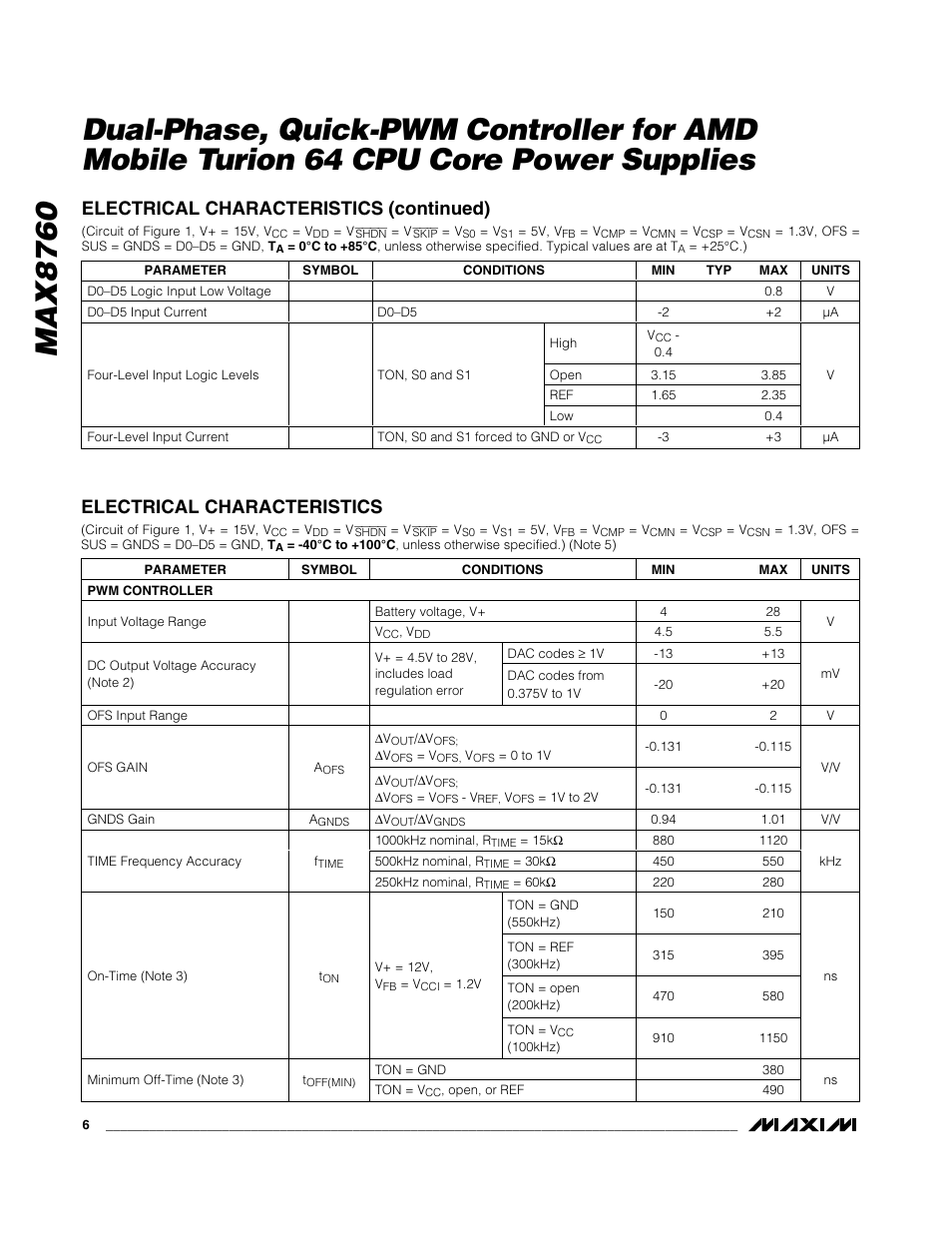 MAX8760

Dual-Phase, Quick-PWM Controller for AMD Mobile Turion 64 CPU Core Power Supplies

ELECTRICAL CHARACTERISTICS (continued)

(Circuit of Figure 1, V+ = 15V, $V_{CC}$ = $V_{DD}$ = $V_{\overline{SHDN}}$ = $V_{\overline{SKIP}}$ = $V_{S0}$ = $V_{S1}$ = 5V, $V_{FB}$ = $V_{CMP}$ = $V_{CMN}$ = $V_{CSP}$ = $V_{CSN}$ = 1.3V, OFS = SUS = GNDS = D0–D5 = GND, $T_A$ = 0°C to +85°C, unless otherwise specified. Typical values are at $T_A$ = +25°C.)

| PARAMETER | SYMBOL | CONDITIONS | | MIN | TYP | MAX | UNITS |
|---|---|---|---|---|---|---|---|
| D0–D5 Logic Input Low Voltage | | | | | | 0.8 | V |
| D0–D5 Input Current | | D0–D5 | | -2 | | +2 | µA |
| Four-Level Input Logic Levels | | TON, S0 and S1 | High | $V_{CC}$ - 0.4 | | | V |
| | | | Open | 3.15 | | 3.85 | |
| | | | REF | 1.65 | | 2.35 | |
| | | | Low | | | 0.4 | |
| Four-Level Input Current | | TON, S0 and S1 forced to GND or $V_{CC}$ | | -3 | | +3 | µA |

ELECTRICAL CHARACTERISTICS

(Circuit of Figure 1, V+ = 15V, $V_{CC}$ = $V_{DD}$ = $V_{\overline{SHDN}}$ = $V_{\overline{SKIP}}$ = $V_{S0}$ = $V_{S1}$ = 5V, $V_{FB}$ = $V_{CMP}$ = $V_{CMN}$ = $V_{CSP}$ = $V_{CSN}$ = 1.3V, OFS = SUS = GNDS = D0–D5 = GND, $T_A$ = -40°C to +100°C, unless otherwise specified.) (Note 5)

| PARAMETER | SYMBOL | CONDITIONS | | MIN | MAX | UNITS |
|---|---|---|---|---|---|---|
| PWM CONTROLLER | | | | | | |
| Input Voltage Range | | Battery voltage, V+ | | 4 | 28 | V |
| | | $V_{CC}$, $V_{DD}$ | | 4.5 | 5.5 | |
| DC Output Voltage Accuracy (Note 2) | | V+ = 4.5V to 28V, includes load regulation error | DAC codes ≥ 1V | -13 | +13 | mV |
| | | | DAC codes from 0.375V to 1V | -20 | +20 | |
| OFS Input Range | | | | 0 | 2 | V |
| OFS GAIN | $A_{OFS}$ | $\Delta V_{OUT}/\Delta V_{OFS}$; $\Delta V_{OFS}$ = $V_{OFS}$, $V_{OFS}$ = 0 to 1V | | -0.131 | -0.115 | V/V |
| | | $\Delta V_{OUT}/\Delta V_{OFS}$; $\Delta V_{OFS}$ = $V_{OFS}$ - $V_{REF}$, $V_{OFS}$ = 1V to 2V | | -0.131 | -0.115 | |
| GNDS Gain | $A_{GNDS}$ | $\Delta V_{OUT}/\Delta V_{GNDS}$ | | 0.94 | 1.01 | V/V |
| TIME Frequency Accuracy | $f_{TIME}$ | 1000kHz nominal, $R_{TIME}$ = 15kΩ | | 880 | 1120 | kHz |
| | | 500kHz nominal, $R_{TIME}$ = 30kΩ | | 450 | 550 | |
| | | 250kHz nominal, $R_{TIME}$ = 60kΩ | | 220 | 280 | |
| On-Time (Note 3) | $t_{ON}$ | V+ = 12V, $V_{FB}$ = $V_{CCI}$ = 1.2V | TON = GND (550kHz) | 150 | 210 | ns |
| | | | TON = REF (300kHz) | 315 | 395 | |
| | | | TON = open (200kHz) | 470 | 580 | |
| | | | TON = $V_{CC}$ (100kHz) | 910 | 1150 | |
| Minimum Off-Time (Note 3) | $t_{OFF(MIN)}$ | TON = GND | | | 380 | ns |
| | | TON = $V_{CC}$, open, or REF | | | 490 | |

6

MAXIM